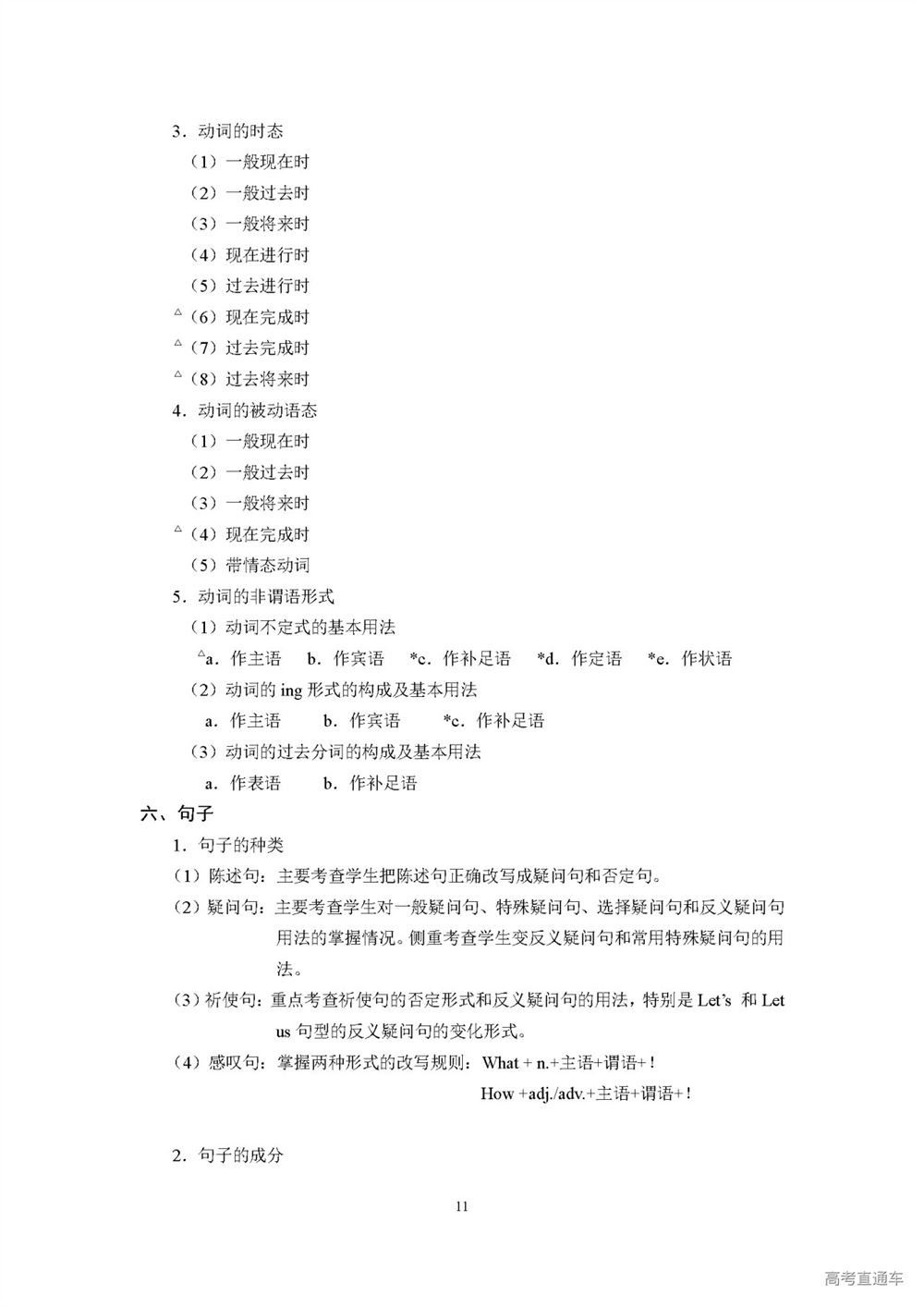 3．动词的时态

（1）一般现在时

（2）一般过去时

（3）一般将来时

（4）现在进行时

（5）过去进行时

△（6）现在完成时

△（7）过去完成时

△（8）过去将来时

4．动词的被动语态

（1）一般现在时

（2）一般过去时

（3）一般将来时

△（4）现在完成时

（5）带情态动词

5．动词的非谓语形式

（1）动词不定式的基本用法

△a．作主语　b．作宾语　*c．作补足语　*d．作定语　*e．作状语

（2）动词的 ing 形式的构成及基本用法

a．作主语　b．作宾语　*c．作补足语

（3）动词的过去分词的构成及基本用法

a．作表语　b．作补足语

六、句子

1．句子的种类

（1）陈述句：主要考查学生把陈述句正确改写成疑问句和否定句。

（2）疑问句：主要考查学生对一般疑问句、特殊疑问句、选择疑问句和反义疑问句用法的掌握情况。侧重考查学生变反义疑问句和常用特殊疑问句的用法。

（3）祈使句：重点考查祈使句的否定形式和反义疑问句的用法，特别是 Let's 和 Let us 句型的反义疑问句的变化形式。

（4）感叹句：掌握两种形式的改写规则：What + n.+主语+谓语+！

How +adj./adv.+主语+谓语+！

2．句子的成分

11

高考直通车